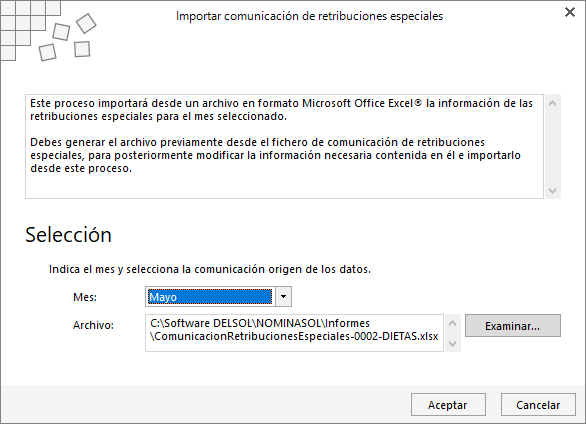 Importar comunicación de retribuciones especiales

Este proceso importará desde un archivo en formato Microsoft Office Excel® la información de las retribuciones especiales para el mes seleccionado.

Debes generar el archivo previamente desde el fichero de comunicación de retribuciones especiales, para posteriormente modificar la información necesaria contenida en él e importarlo desde este proceso.

Selección

Indica el mes y selecciona la comunicación origen de los datos.

Mes: Mayo

Archivo: C:\Software DELSOL\NOMINASOL\Informes \ComunicacionRetribucionesEspeciales-0002-DIETAS.xlsx

Examinar...

Aceptar

Cancelar